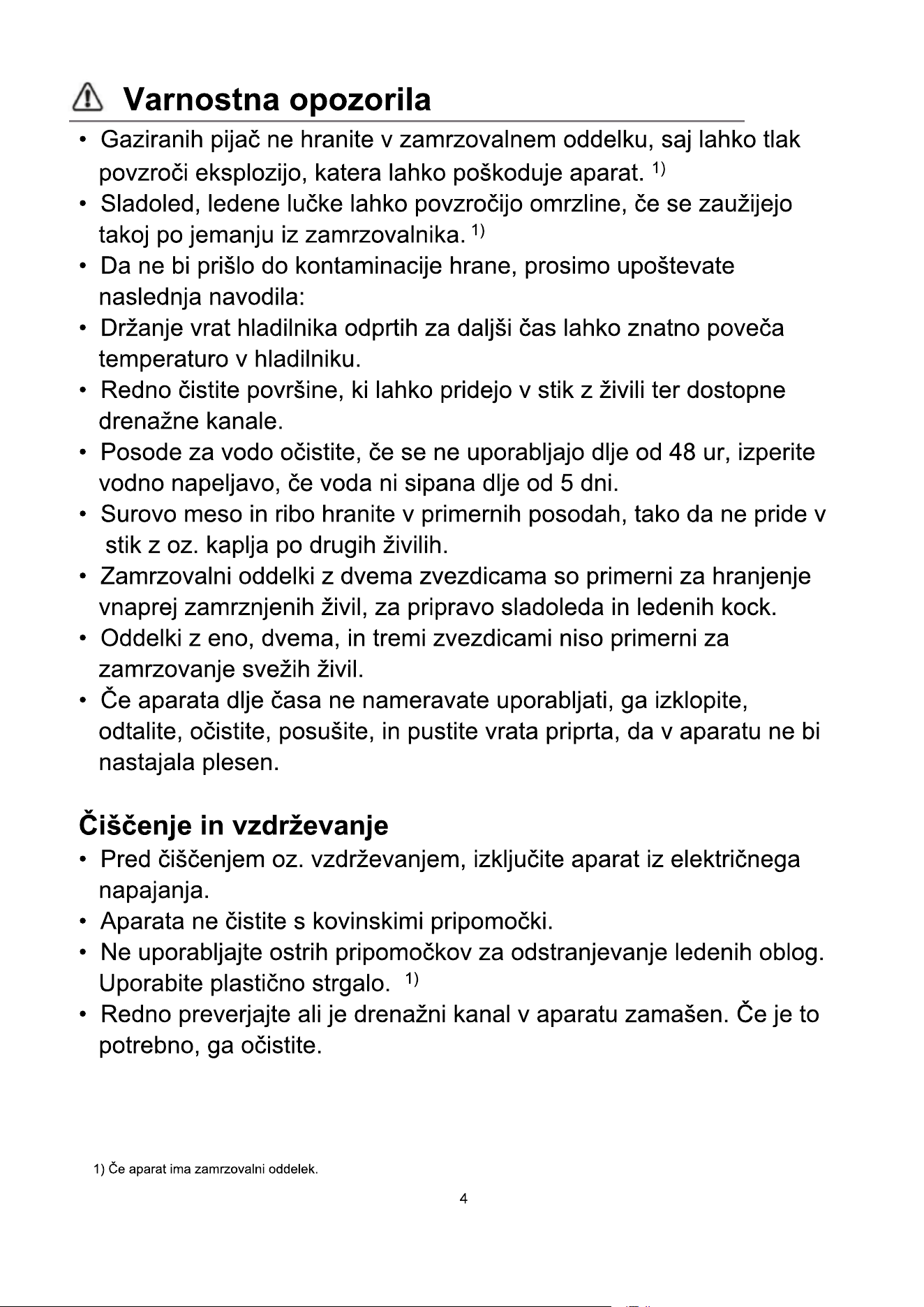 Varnostna opozorila

• Gaziranih pijač ne hranite v zamrzovalnem oddelku, saj lahko tlak povzroči eksplozijo, katera lahko poškoduje aparat. $^{1)}$
• Sladoled, ledene lučke lahko povzročijo omrzline, če se zaužijejo takoj po jemanju iz zamrzovalnika. $^{1)}$
• Da ne bi prišlo do kontaminacije hrane, prosimo upoštevate naslednja navodila:
• Držanje vrat hladilnika odprtih za daljši čas lahko znatno poveča temperaturo v hladilniku.
• Redno čistite površine, ki lahko pridejo v stik z živili ter dostopne drenažne kanale.
• Posode za vodo očistite, če se ne uporabljajo dlje od 48 ur, izperite vodno napeljavo, če voda ni sipana dlje od 5 dni.
• Surovo meso in ribo hranite v primernih posodah, tako da ne pride v stik z oz. kaplja po drugih živilih.
• Zamrzovalni oddelki z dvema zvezdicama so primerni za hranjenje vnaprej zamrznjenih živil, za pripravo sladoleda in ledenih kock.
• Oddelki z eno, dvema, in tremi zvezdicami niso primerni za zamrzovanje svežih živil.
• Če aparata dlje časa ne nameravate uporabljati, ga izklopite, odtalite, očistite, posušite, in pustite vrata priprta, da v aparatu ne bi nastajala plesen.

Čiščenje in vzdrževanje

• Pred čiščenjem oz. vzdrževanjem, izključite aparat iz električnega napajanja.
• Aparata ne čistite s kovinskimi pripomočki.
• Ne uporabljajte ostrih pripomočkov za odstranjevanje ledenih oblog. Uporabite plastično strgalo. $^{1)}$
• Redno preverjajte ali je drenažni kanal v aparatu zamašen. Če je to potrebno, ga očistite.

1) Če aparat ima zamrzovalni oddelek.

4